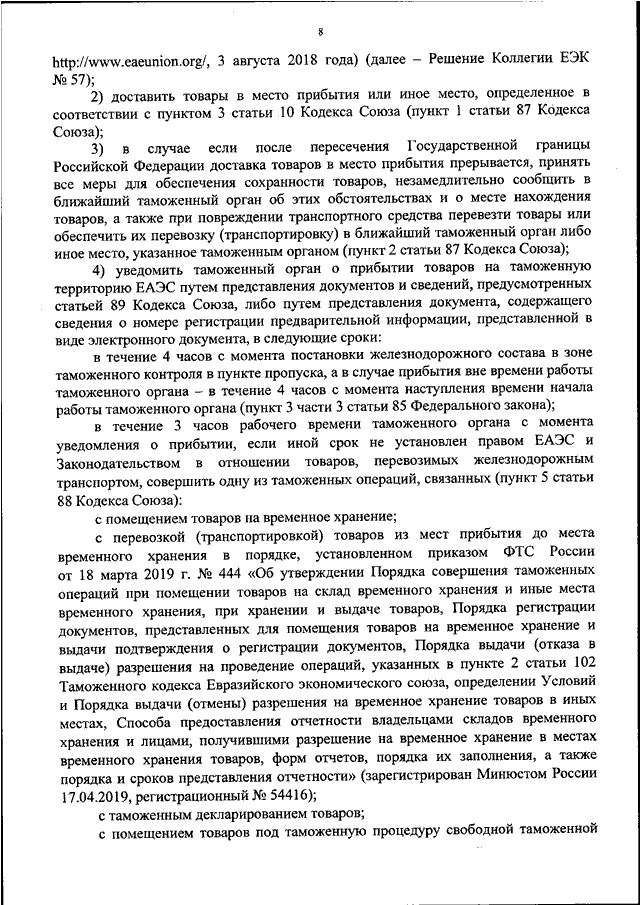 8

http://www.eaeunion.org/, 3 августа 2018 года) (далее – Решение Коллегии ЕЭК № 57);

2) доставить товары в место прибытия или иное место, определенное в соответствии с пунктом 3 статьи 10 Кодекса Союза (пункт 1 статьи 87 Кодекса Союза);

3) в случае если после пересечения Государственной границы Российской Федерации доставка товаров в место прибытия прерывается, принять все меры для обеспечения сохранности товаров, незамедлительно сообщить в ближайший таможенный орган об этих обстоятельствах и о месте нахождения товаров, а также при повреждении транспортного средства перевезти товары или обеспечить их перевозку (транспортировку) в ближайший таможенный орган либо иное место, указанное таможенным органом (пункт 2 статьи 87 Кодекса Союза);

4) уведомить таможенный орган о прибытии товаров на таможенную территорию ЕАЭС путем представления документов и сведений, предусмотренных статьей 89 Кодекса Союза, либо путем представления документа, содержащего сведения о номере регистрации предварительной информации, представленной в виде электронного документа, в следующие сроки:

в течение 4 часов с момента постановки железнодорожного состава в зоне таможенного контроля в пункте пропуска, а в случае прибытия вне времени работы таможенного органа – в течение 4 часов с момента наступления времени начала работы таможенного органа (пункт 3 части 3 статьи 85 Федерального закона);

в течение 3 часов рабочего времени таможенного органа с момента уведомления о прибытии, если иной срок не установлен правом ЕАЭС и Законодательством в отношении товаров, перевозимых железнодорожным транспортом, совершить одну из таможенных операций, связанных (пункт 5 статьи 88 Кодекса Союза):

с помещением товаров на временное хранение;

с перевозкой (транспортировкой) товаров из мест прибытия до места временного хранения в порядке, установленном приказом ФТС России от 18 марта 2019 г. № 444 «Об утверждении Порядка совершения таможенных операций при помещении товаров на склад временного хранения и иные места временного хранения, при хранении и выдаче товаров, Порядка регистрации документов, представленных для помещения товаров на временное хранение и выдачи подтверждения о регистрации документов, Порядка выдачи (отказа в выдаче) разрешения на проведение операций, указанных в пункте 2 статьи 102 Таможенного кодекса Евразийского экономического союза, определении Условий и Порядка выдачи (отмены) разрешения на временное хранение товаров в иных местах, Способа предоставления отчетности владельцами складов временного хранения и лицами, получившими разрешение на временное хранение в местах временного хранения товаров, форм отчетов, порядка их заполнения, а также порядка и сроков представления отчетности» (зарегистрирован Минюстом России 17.04.2019, регистрационный № 54416);

с таможенным декларированием товаров;

с помещением товаров под таможенную процедуру свободной таможенной